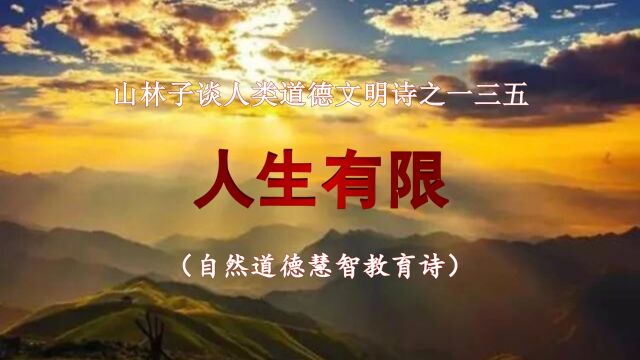 山林子谈人类道德文明诗之一三五

人生有限

（自然道德慧智教育诗）